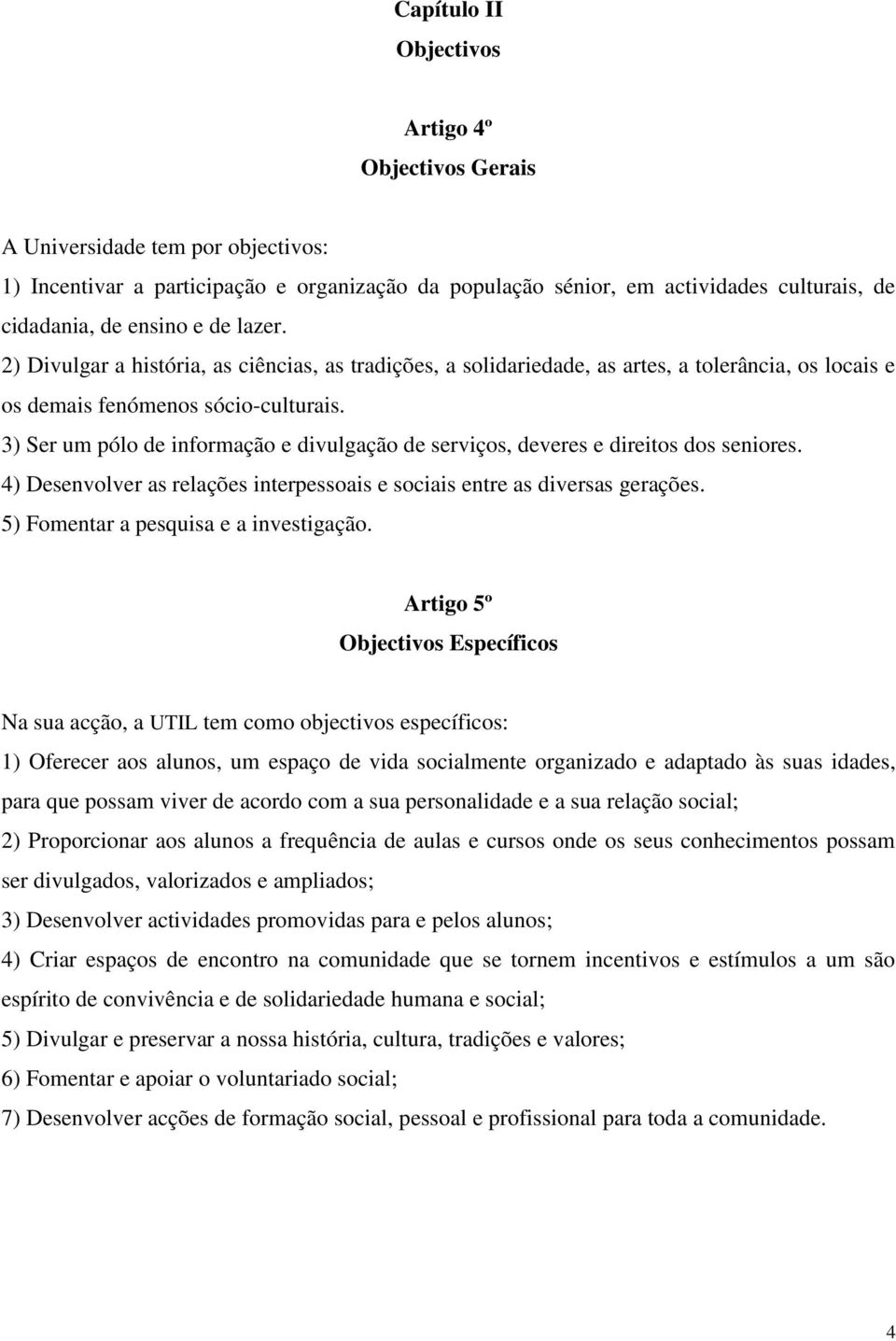 Capítulo II
Objectivos

Artigo 4º
Objectivos Gerais

A Universidade tem por objectivos:
1) Incentivar a participação e organização da população sénior, em actividades culturais, de cidadania, de ensino e de lazer.
2) Divulgar a história, as ciências, as tradições, a solidariedade, as artes, a tolerância, os locais e os demais fenómenos sócio-culturais.
3) Ser um pólo de informação e divulgação de serviços, deveres e direitos dos seniores.
4) Desenvolver as relações interpessoais e sociais entre as diversas gerações.
5) Fomentar a pesquisa e a investigação.

Artigo 5º
Objectivos Específicos

Na sua acção, a UTIL tem como objectivos específicos:
1) Oferecer aos alunos, um espaço de vida socialmente organizado e adaptado às suas idades, para que possam viver de acordo com a sua personalidade e a sua relação social;
2) Proporcionar aos alunos a frequência de aulas e cursos onde os seus conhecimentos possam ser divulgados, valorizados e ampliados;
3) Desenvolver actividades promovidas para e pelos alunos;
4) Criar espaços de encontro na comunidade que se tornem incentivos e estímulos a um são espírito de convivência e de solidariedade humana e social;
5) Divulgar e preservar a nossa história, cultura, tradições e valores;
6) Fomentar e apoiar o voluntariado social;
7) Desenvolver acções de formação social, pessoal e profissional para toda a comunidade.

4